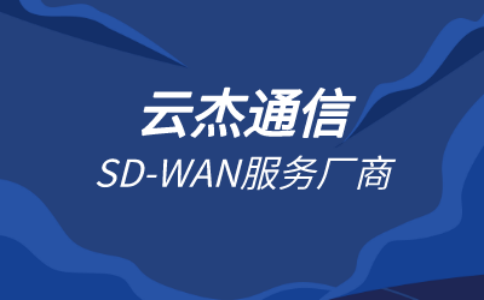 云杰通信
SD-WAN服务厂商